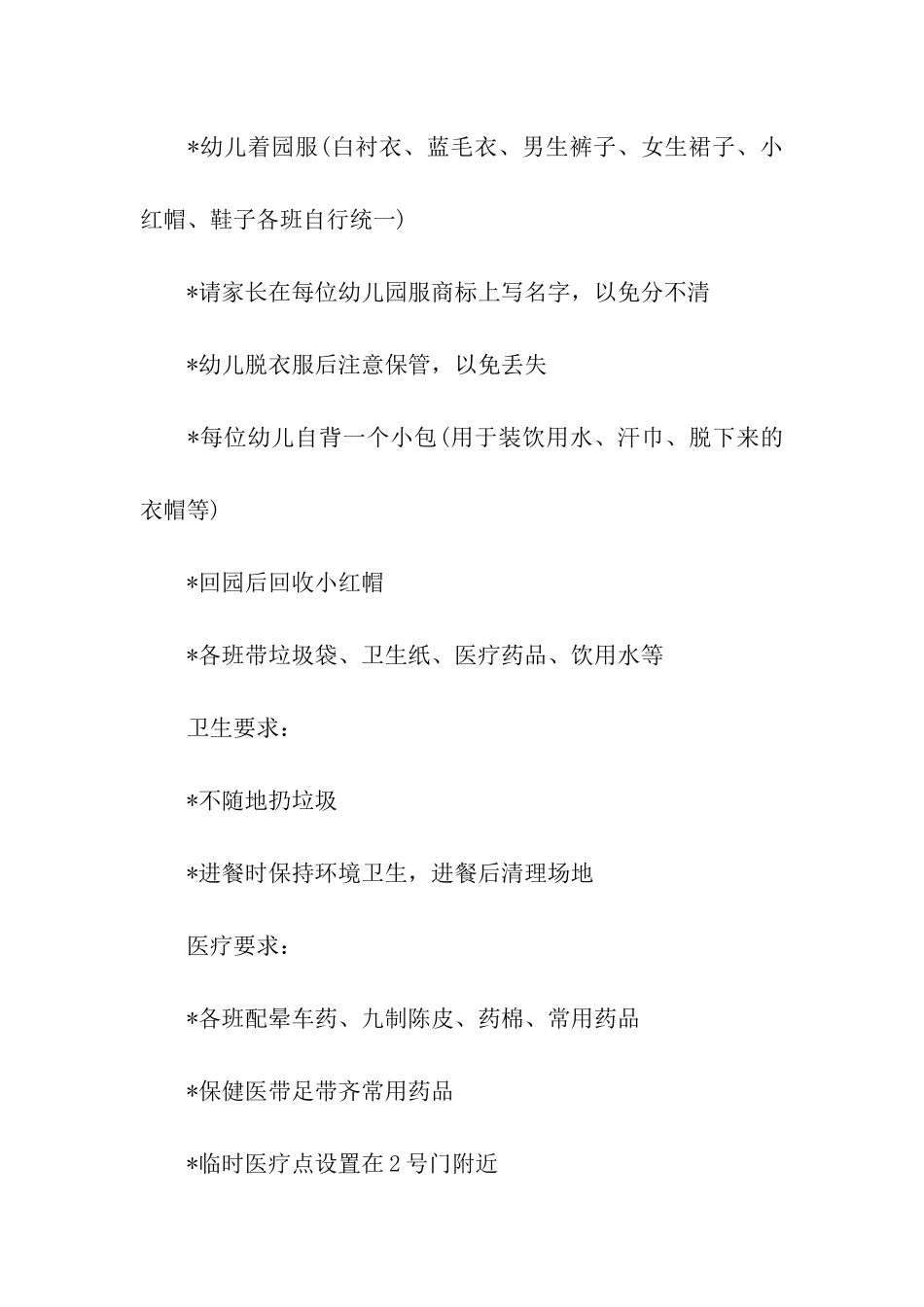 *幼儿着园服(白衬衣、蓝毛衣、男生裤子、女生裙子、小红帽、鞋子各班自行统一)

*请家长在每位幼儿园服商标上写名字，以免分不清

*幼儿脱衣服后注意保管，以免丢失

*每位幼儿自背一个小包(用于装饮用水、汗巾、脱下来的衣帽等)

*回园后回收小红帽

*各班带垃圾袋、卫生纸、医疗药品、饮用水等

卫生要求：

*不随地扔垃圾

*进餐时保持环境卫生，进餐后清理场地

医疗要求：

*各班配晕车药、九制陈皮、药棉、常用药品

*保健医带足带齐常用药品

*临时医疗点设置在2号门附近